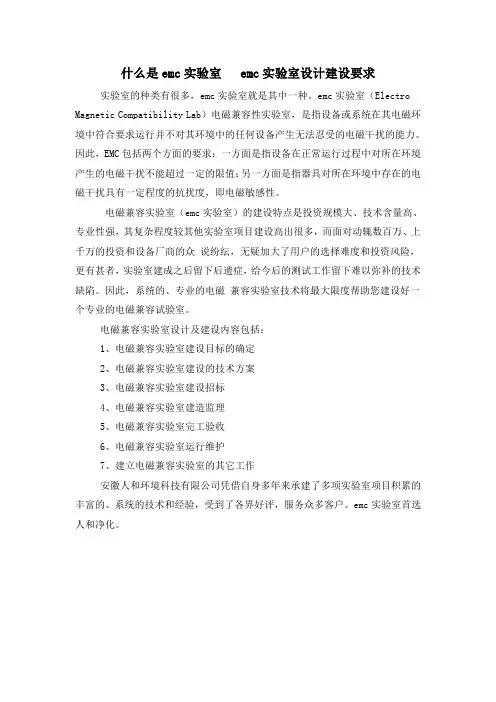 什么是emc实验室　emc实验室设计建设要求

实验室的种类有很多，emc实验室就是其中一种。emc实验室（Electro Magnetic Compatibility Lab）电磁兼容性实验室，是指设备或系统在其电磁环境中符合要求运行并不对其环境中的任何设备产生无法忍受的电磁干扰的能力。因此，EMC包括两个方面的要求：一方面是指设备在正常运行过程中对所在环境产生的电磁干扰不能超过一定的限值；另一方面是指器具对所在环境中存在的电磁干扰具有一定程度的抗扰度，即电磁敏感性。

电磁兼容实验室（emc实验室）的建设特点是投资规模大、技术含量高、专业性强，其复杂程度较其他实验室项目建设高出很多，而面对动辄数百万、上千万的投资和设备厂商的众 说纷纭，无疑加大了用户的选择难度和投资风险，更有甚者，实验室建成之后留下后遗症，给今后的测试工作留下难以弥补的技术缺陷。因此，系统的、专业的电磁 兼容实验室技术将最大限度帮助您建设好一个专业的电磁兼容试验室。

电磁兼容实验室设计及建设内容包括：

1、电磁兼容实验室建设目标的确定

2、电磁兼容实验室建设的技术方案

3、电磁兼容实验室建设招标

4、电磁兼容实验室建造监理

5、电磁兼容实验室完工验收

6、电磁兼容实验室运行维护

7、建立电磁兼容实验室的其它工作

安徽人和环境科技有限公司凭借自身多年来承建了多项实验室项目积累的丰富的、系统的技术和经验，受到了各界好评，服务众多客户。emc实验室首选人和净化。